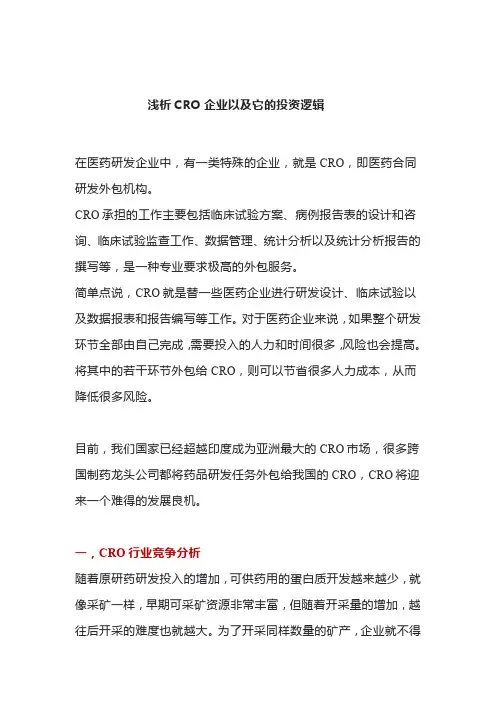 浅析 CRO 企业以及它的投资逻辑

在医药研发企业中，有一类特殊的企业，就是 CRO，即医药合同研发外包机构。

CRO 承担的工作主要包括临床试验方案、病例报告表的设计和咨询、临床试验监查工作、数据管理、统计分析以及统计分析报告的撰写等，是一种专业要求极高的外包服务。

简单点说，CRO 就是替一些医药企业进行研发设计、临床试验以及数据报表和报告编写等工作。对于医药企业来说，如果整个研发环节全部由自己完成，需要投入的人力和时间很多，风险也会提高。将其中的若干环节外包给 CRO，则可以节省很多人力成本，从而降低很多风险。

目前，我们国家已经超越印度成为亚洲最大的 CRO 市场，很多跨国制药龙头公司都将药品研发任务外包给我国的 CRO，CRO 将迎来一个难得的发展良机。

一，CRO 行业竞争分析

随着原研药研发投入的增加，可供药用的蛋白质开发越来越少，就像采矿一样，早期可采矿资源非常丰富，但随着开采量的增加，越往后开采的难度也就越大。为了开采同样数量的矿产，企业就不得